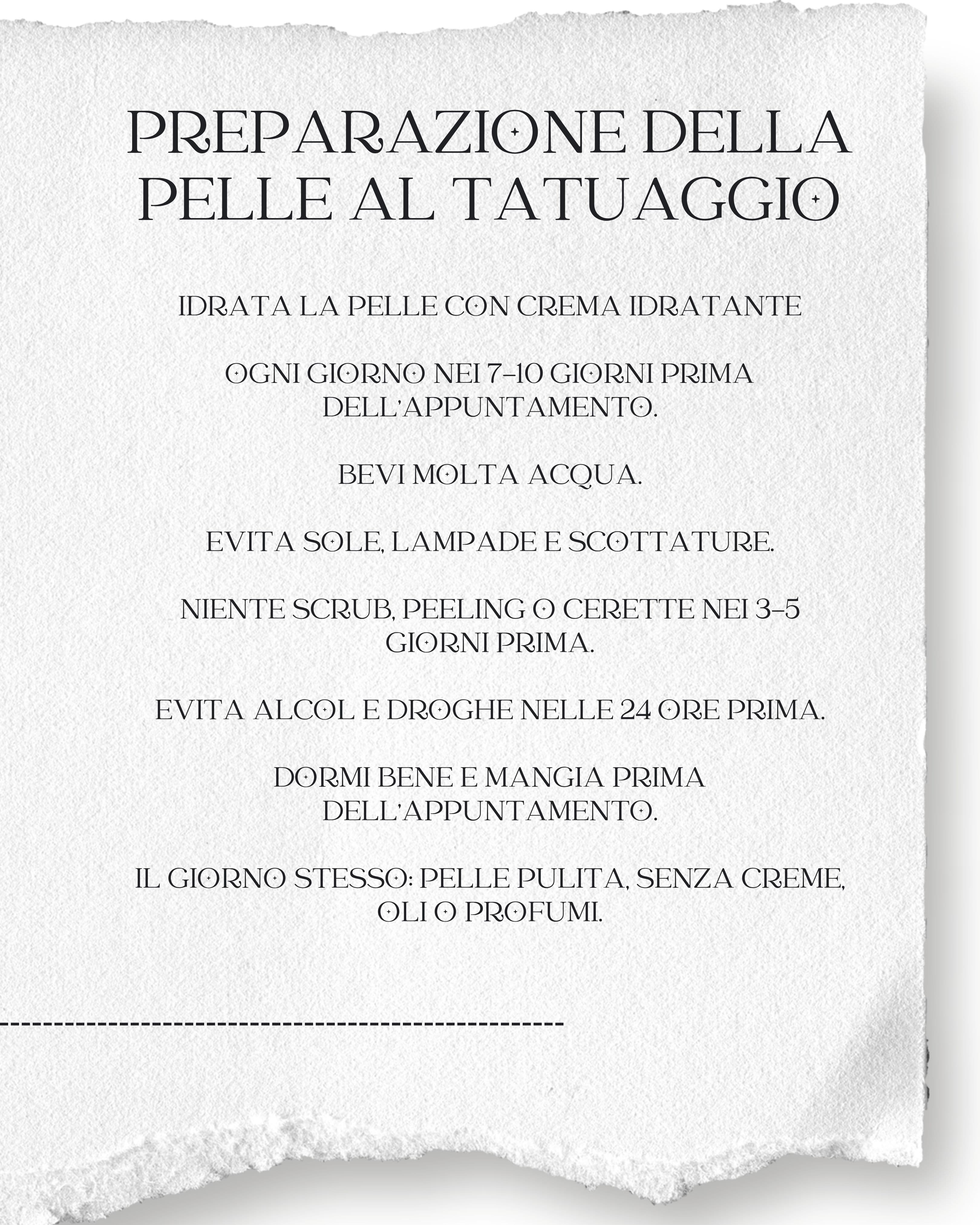 PREPARAZIONE DELLA PELLE AL TATUAGGIO

IDRATA LA PELLE CON CREMA IDRATANTE

OGNI GIORNO NEI 7–10 GIORNI PRIMA DELL'APPUNTAMENTO.

BEVI MOLTA ACQUA.

EVITA SOLE, LAMPADE E SCOTTATURE.

NIENTE SCRUB, PEELING O CERETTE NEI 3–5 GIORNI PRIMA.

EVITA ALCOL E DROGHE NELLE 24 ORE PRIMA.

DORMI BENE E MANGIA PRIMA DELL'APPUNTAMENTO.

IL GIORNO STESSO: PELLE PULITA, SENZA CREME, OLI O PROFUMI.